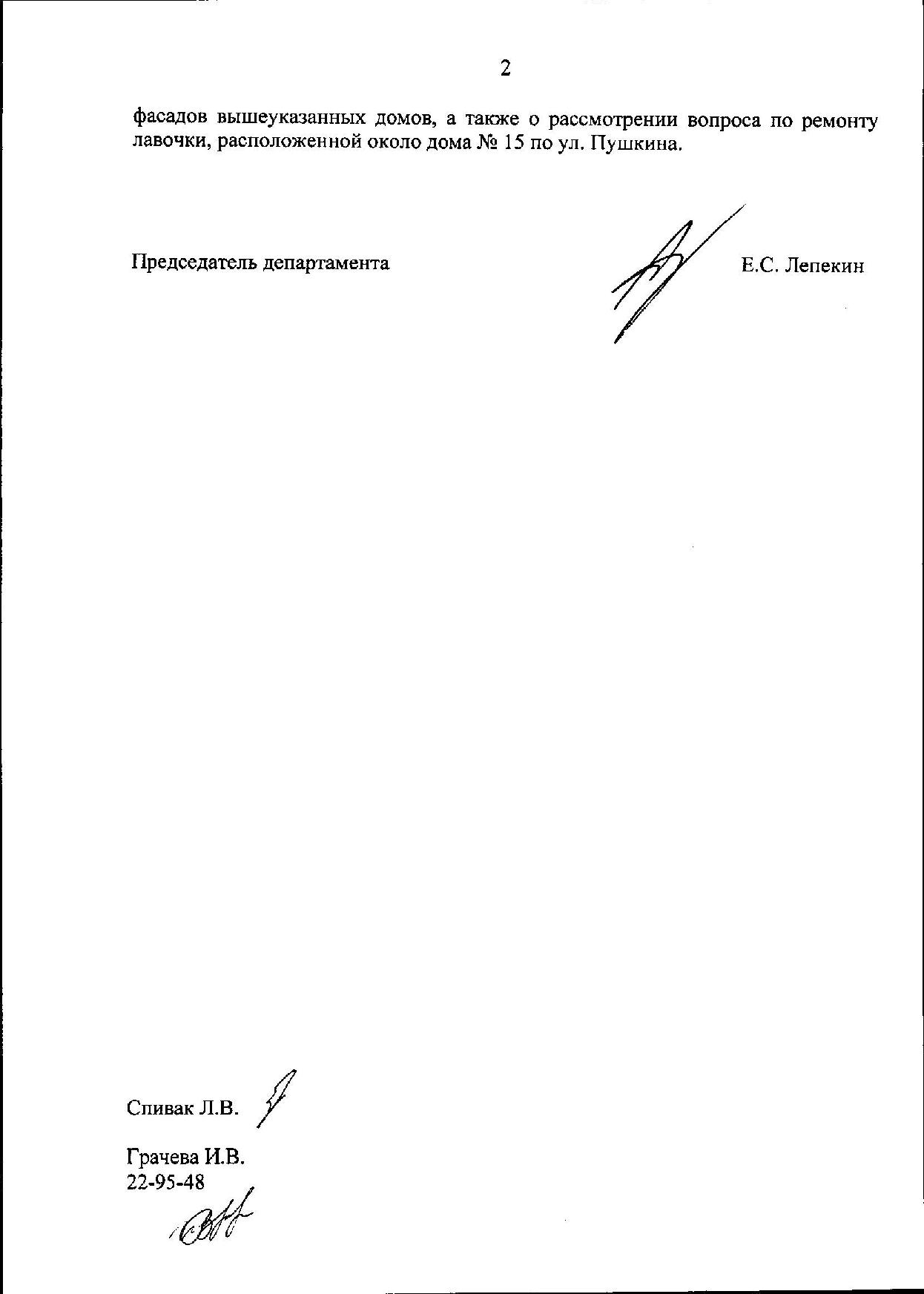 2

фасадов вышеуказанных домов, а также о рассмотрении вопроса по ремонту лавочки, расположенной около дома № 15 по ул. Пушкина.

Председатель департамента

Е.С. Лепекин

Спивак Л.В.

Грачева И.В.
22-95-48